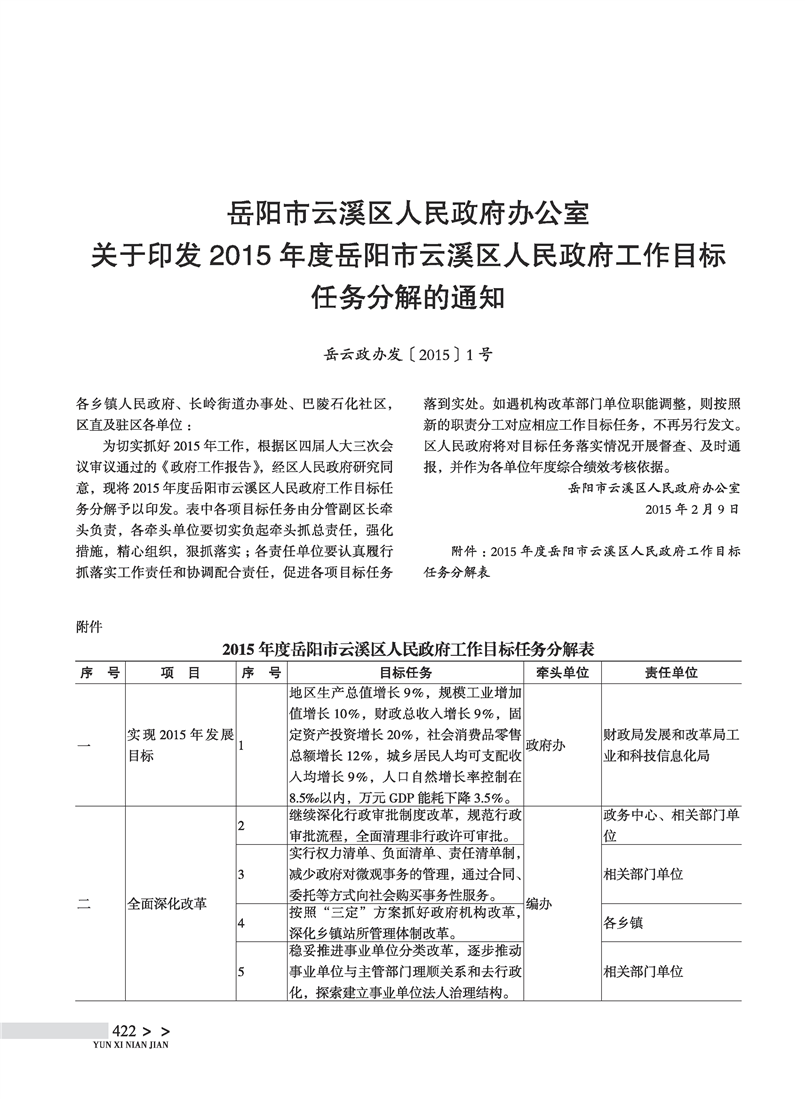 岳阳市云溪区人民政府办公室
关于印发 2015 年度岳阳市云溪区人民政府工作目标任务分解的通知

岳云政办发〔2015〕1 号

各乡镇人民政府、长岭街道办事处、巴陵石化社区，区直及驻区各单位：

为切实抓好 2015 年工作，根据区四届人大三次会议审议通过的《政府工作报告》，经区人民政府研究同意，现将 2015 年度岳阳市云溪区人民政府工作目标任务分解予以印发。表中各项目标任务由分管副区长牵头负责，各牵头单位要切实负起牵头抓总责任，强化措施，精心组织，狠抓落实；各责任单位要认真履行抓落实工作责任和协调配合责任，促进各项目标任务落到实处。如遇机构改革部门单位职能调整，则按照新的职责分工对应相应工作目标任务，不再另行发文。区人民政府将对目标任务落实情况开展督查、及时通报，并作为各单位年度综合绩效考核依据。

岳阳市云溪区人民政府办公室
2015 年 2 月 9 日

附件：2015 年度岳阳市云溪区人民政府工作目标任务分解表

附件

2015 年度岳阳市云溪区人民政府工作目标任务分解表

| 序 号 | 项 目 | 序 号 | 目标任务 | 牵头单位 | 责任单位 |
|---|---|---|---|---|---|
| 一 | 实现 2015 年发展目标 | 1 | 地区生产总值增长 9%，规模工业增加值增长 10%，财政总收入增长 9%，固定资产投资增长 20%，社会消费品零售总额增长 12%，城乡居民人均可支配收入均增长 9%，人口自然增长率控制在 8.5‰以内，万元 GDP 能耗下降 3.5%。 | 政府办 | 财政局发展和改革局工业和科技信息化局 |
| 二 | 全面深化改革 | 2 | 继续深化行政审批制度改革，规范行政审批流程，全面清理非行政许可审批。 | 编办 | 政务中心、相关部门单位 |
| | | 3 | 实行权力清单、负面清单、责任清单制，减少政府对微观事务的管理，通过合同、委托等方式向社会购买事务性服务。 | | 相关部门单位 |
| | | 4 | 按照“三定”方案抓好政府机构改革，深化乡镇站所管理体制改革。 | | 各乡镇 |
| | | 5 | 稳妥推进事业单位分类改革，逐步推动事业单位与主管部门理顺关系和去行政化，探索建立事业单位法人治理结构。 | | 相关部门单位 |

422 > >
YUN XI NIAN JIAN